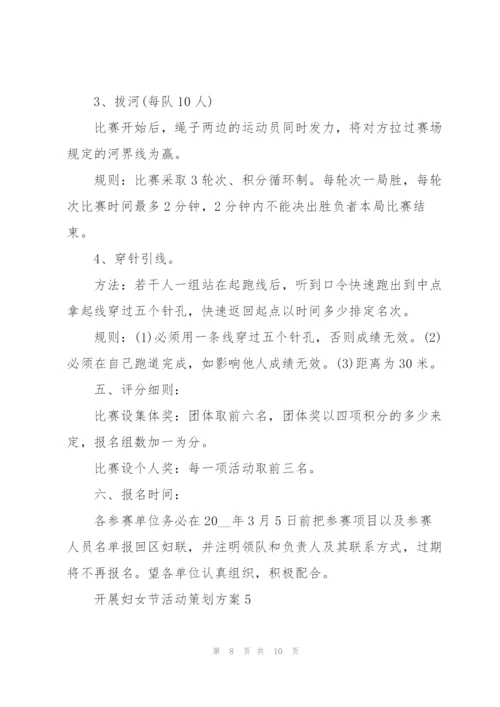 3、拔河(每队 10 人)

比赛开始后，绳子两边的运动员同时发力，将对方拉过赛场规定的河界线为赢。

规则：比赛采取 3 轮次、积分循环制。每轮次一局胜，每轮次比赛时间最多 2 分钟，2 分钟内不能决出胜负者本局比赛结束。

4、穿针引线。

方法：若干人一组站在起跑线后，听到口令快速跑出到中点拿起线穿过五个针孔，快速返回起点以时间多少排定名次。

规则：(1)必须用一条线穿过五个针孔，否则成绩无效。(2)必须在自己跑道完成，如影响他人成绩无效。(3)距离为 30 米。

五、评分细则：

比赛设集体奖：团体取前六名，团体奖以四项积分的多少来定，报名组数加一为分。

比赛设个人奖：每一项活动取前三名。

六、报名时间：

各参赛单位务必在 20__年 3 月 5 日前把参赛项目以及参赛人员名单报回区妇联，并注明领队和负责人及其联系方式，过期将不再报名。望各单位认真组织，积极配合。

开展妇女节活动策划方案 5

第 8 页 共 10 页